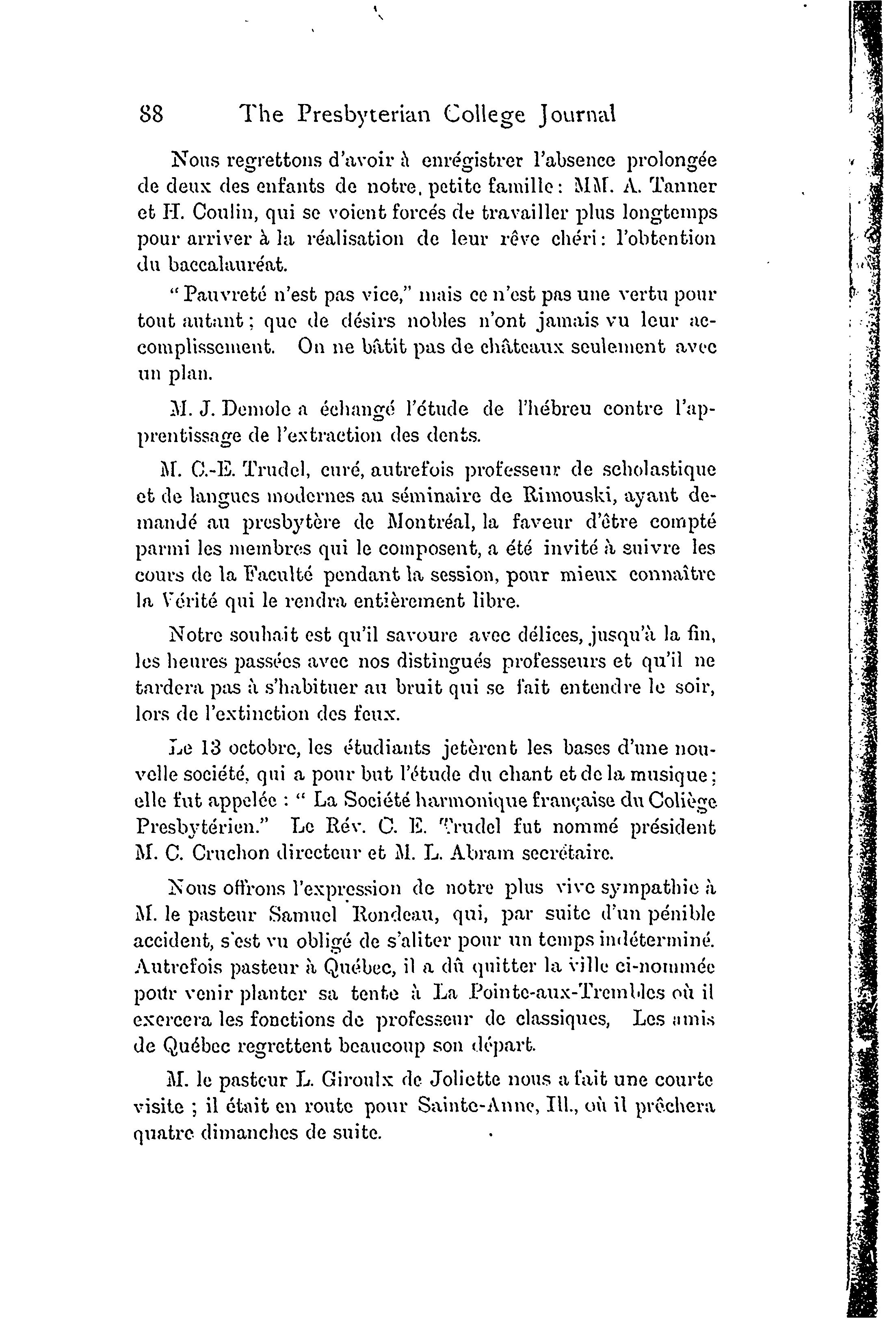 88 The Presbyterian College Journal

Nous regrettons d'avoir à enrégistrer l'absence prolongée de deux des enfants de notre, petite famille : MM. A. Tanner et H. Coulin, qui se voient forcés de travailler plus longtemps pour arriver à la réalisation de leur rêve chéri : l'obtention du baccalauréat.

" Pauvreté n'est pas vice," mais ce n'est pas une vertu pour tout autant ; que de désirs nobles n'ont jamais vu leur accomplissement. On ne bâtit pas de châteaux seulement avec un plan.

M. J. Demole a échangé l'étude de l'hébreu contre l'apprentissage de l'extraction des dents.

M. C.-E. Trudel, curé, autrefois professeur de scholastique et de langues modernes au séminaire de Rimouski, ayant demandé au presbytère de Montréal, la faveur d'être compté parmi les membres qui le composent, a été invité à suivre les cours de la Faculté pendant la session, pour mieux connaître la Vérité qui le rendra entièrement libre.

Notre souhait est qu'il savoure avec délices, jusqu'à la fin, les heures passées avec nos distingués professeurs et qu'il ne tardera pas à s'habituer au bruit qui se fait entendre le soir, lors de l'extinction des feux.

Le 13 octobre, les étudiants jetèrent les bases d'une nouvelle société, qui a pour but l'étude du chant et de la musique ; elle fut appelée : " La Société harmonique française du Collège Presbytérien." Le Rév. C. E. Trudel fut nommé président M. C. Cruchon directeur et M. L. Abram secrétaire.

Nous offrons l'expression de notre plus vive sympathie à M. le pasteur Samuel Rondeau, qui, par suite d'un pénible accident, s'est vu obligé de s'aliter pour un temps indéterminé. Autrefois pasteur à Québec, il a dû quitter la ville ci-nommée pour venir planter sa tente à La Pointe-aux-Trembles où il exercera les fonctions de professeur de classiques, Les amis de Québec regrettent beaucoup son départ.

M. le pasteur L. Giroulx de Joliette nous a fait une courte visite ; il était en route pour Sainte-Anne, Ill., où il prêchera quatre dimanches de suite.